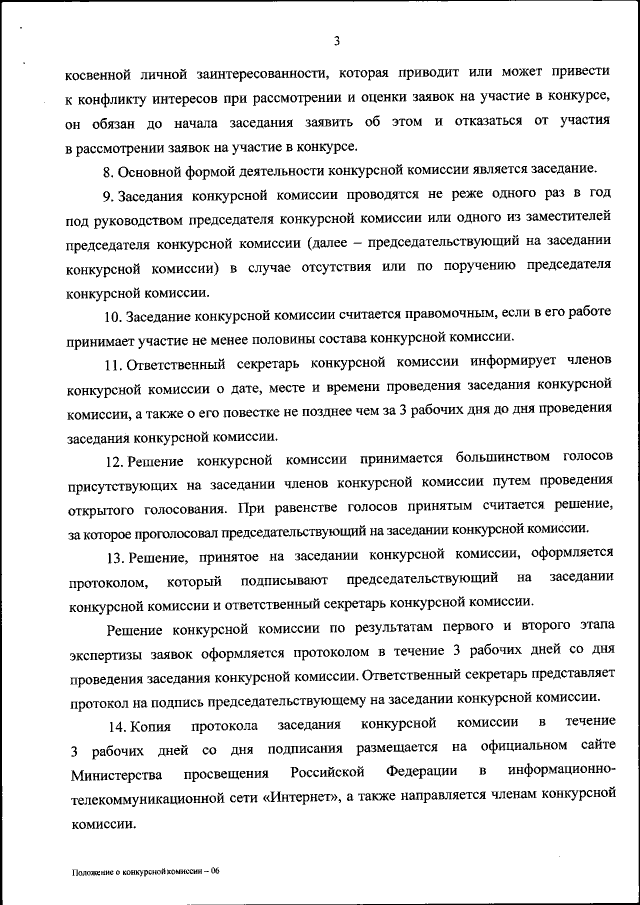 3

косвенной личной заинтересованности, которая приводит или может привести к конфликту интересов при рассмотрении и оценки заявок на участие в конкурсе, он обязан до начала заседания заявить об этом и отказаться от участия в рассмотрении заявок на участие в конкурсе.

8. Основной формой деятельности конкурсной комиссии является заседание.

9. Заседания конкурсной комиссии проводятся не реже одного раз в год под руководством председателя конкурсной комиссии или одного из заместителей председателя конкурсной комиссии (далее – председательствующий на заседании конкурсной комиссии) в случае отсутствия или по поручению председателя конкурсной комиссии.

10. Заседание конкурсной комиссии считается правомочным, если в его работе принимает участие не менее половины состава конкурсной комиссии.

11. Ответственный секретарь конкурсной комиссии информирует членов конкурсной комиссии о дате, месте и времени проведения заседания конкурсной комиссии, а также о его повестке не позднее чем за 3 рабочих дня до дня проведения заседания конкурсной комиссии.

12. Решение конкурсной комиссии принимается большинством голосов присутствующих на заседании членов конкурсной комиссии путем проведения открытого голосования. При равенстве голосов принятым считается решение, за которое проголосовал председательствующий на заседании конкурсной комиссии.

13. Решение, принятое на заседании конкурсной комиссии, оформляется протоколом, который подписывают председательствующий на заседании конкурсной комиссии и ответственный секретарь конкурсной комиссии.

Решение конкурсной комиссии по результатам первого и второго этапа экспертизы заявок оформляется протоколом в течение 3 рабочих дней со дня проведения заседания конкурсной комиссии. Ответственный секретарь представляет протокол на подпись председательствующему на заседании конкурсной комиссии.

14. Копия протокола заседания конкурсной комиссии в течение 3 рабочих дней со дня подписания размещается на официальном сайте Министерства просвещения Российской Федерации в информационно-телекоммуникационной сети «Интернет», а также направляется членам конкурсной комиссии.

Положение о конкурсной комиссии – 06